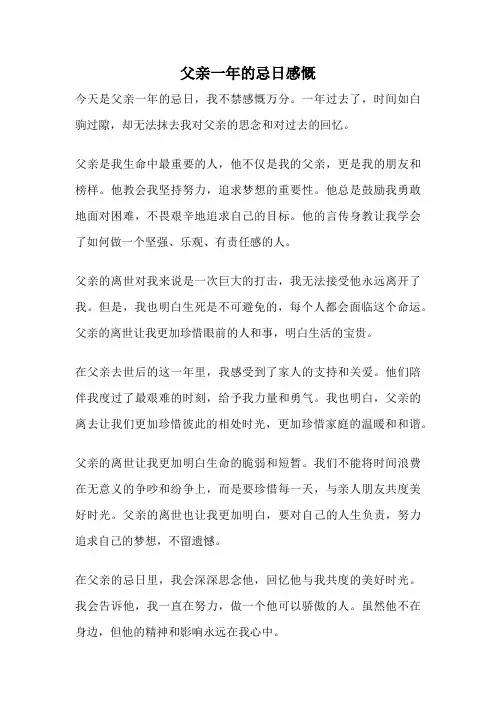 父亲一年的忌日感慨

今天是父亲一年的忌日，我不禁感慨万分。一年过去了，时间如白驹过隙，却无法抹去我对父亲的思念和对过去的回忆。

父亲是我生命中最重要的人，他不仅是我的父亲，更是我的朋友和榜样。他教会我坚持努力，追求梦想的重要性。他总是鼓励我勇敢地面对困难，不畏艰辛地追求自己的目标。他的言传身教让我学会了如何做一个坚强、乐观、有责任感的人。

父亲的离世对我来说是一次巨大的打击，我无法接受他永远离开了我。但是，我也明白生死是不可避免的，每个人都会面临这个命运。父亲的离世让我更加珍惜眼前的人和事，明白生活的宝贵。

在父亲去世后的这一年里，我感受到了家人的支持和关爱。他们陪伴我度过了最艰难的时刻，给予我力量和勇气。我也明白，父亲的离去让我们更加珍惜彼此的相处时光，更加珍惜家庭的温暖和和谐。

父亲的离世让我更加明白生命的脆弱和短暂。我们不能将时间浪费在无意义的争吵和纷争上，而是要珍惜每一天，与亲人朋友共度美好时光。父亲的离世也让我更加明白，要对自己的人生负责，努力追求自己的梦想，不留遗憾。

在父亲的忌日里，我会深深思念他，回忆他与我共度的美好时光。我会告诉他，我一直在努力，做一个他可以骄傲的人。虽然他不在身边，但他的精神和影响永远在我心中。